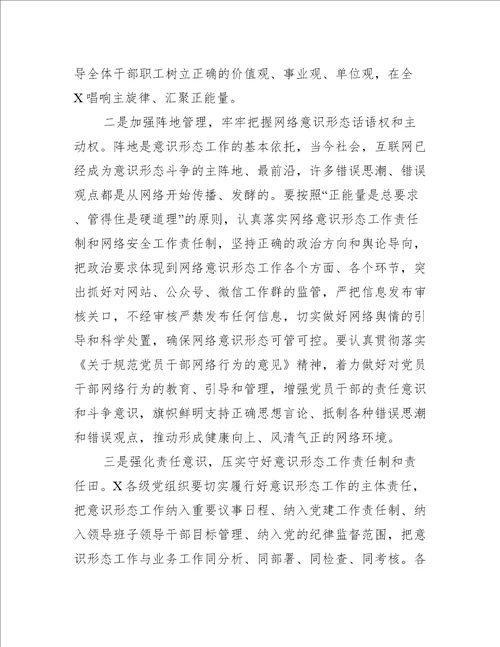 导全体干部职工树立正确的价值观、事业观、单位观，在全X唱响主旋律、汇聚正能量。

二是加强阵地管理，牢牢把握网络意识形态话语权和主动权。阵地是意识形态工作的基本依托，当今社会，互联网已经成为意识形态斗争的主阵地、最前沿，许多错误思潮、错误观点都是从网络开始传播、发酵的。要按照“正能量是总要求、管得住是硬道理”的原则，认真落实网络意识形态工作责任制和网络安全工作责任制，坚持正确的政治方向和舆论导向，把政治要求体现到网络意识形态工作各个方面、各个环节，突出抓好对网站、公众号、微信工作群的监管，严把信息发布审核关口，不经审核严禁发布任何信息，切实做好网络舆情的引导和科学处置，确保网络意识形态可管可控。要认真贯彻落实《关于规范党员干部网络行为的意见》精神，着力做好对党员干部网络行为的教育、引导和管理，增强党员干部的责任意识和斗争意识，旗帜鲜明支持正确思想言论、抵制各种错误思潮和错误观点，推动形成健康向上、风清气正的网络环境。

三是强化责任意识，压实守好意识形态工作责任制和责任田。X各级党组织要切实履行好意识形态工作的主体责任，把意识形态工作纳入重要议事日程、纳入党建工作责任制、纳入领导班子领导干部目标管理、纳入党的纪律监督范围，把意识形态工作与业务工作同分析、同部署、同检查、同考核。各